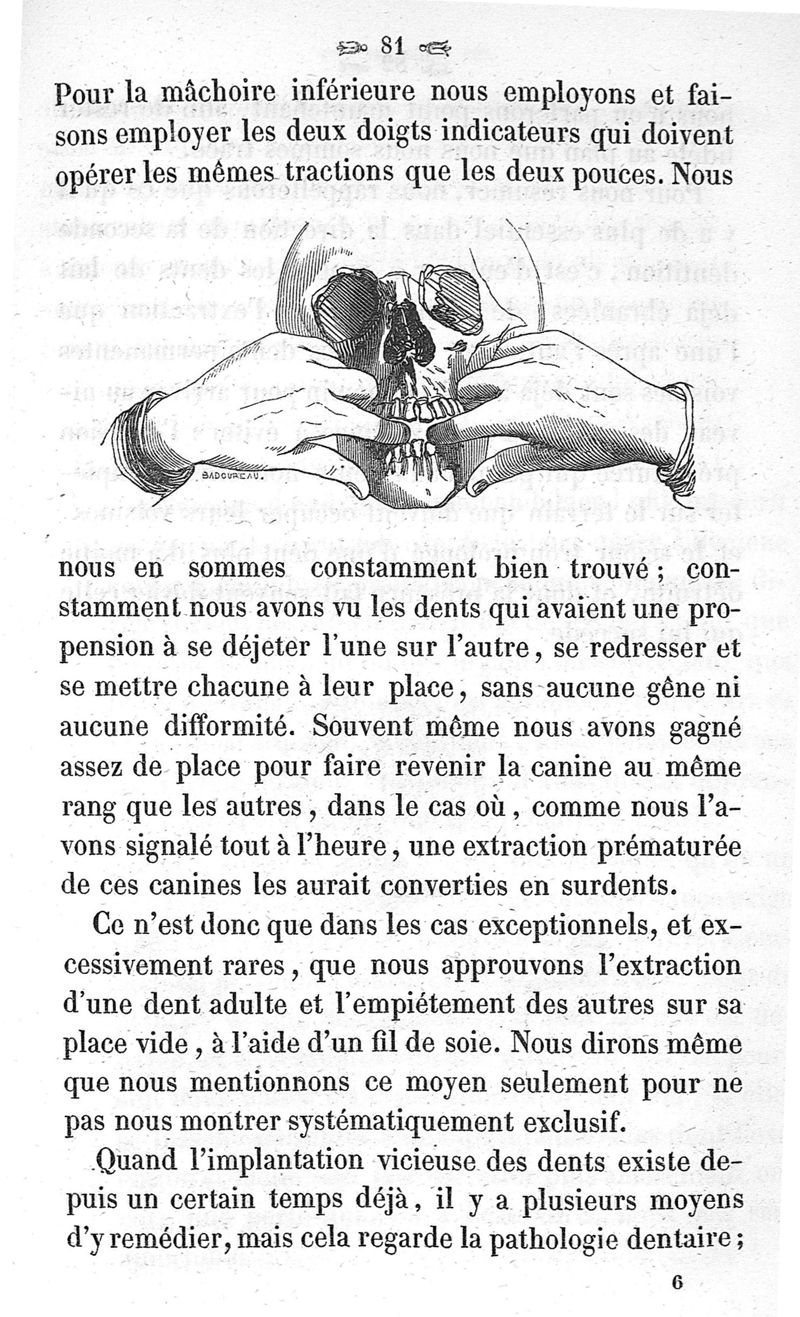 81

Pour la mâchoire inférieure nous employons et faisons employer les deux doigts indicateurs qui doivent opérer les mêmes tractions que les deux pouces. Nous

BADOUREAU.

nous en sommes constamment bien trouvé ; constamment nous avons vu les dents qui avaient une propension à se déjeter l'une sur l'autre, se redresser et se mettre chacune à leur place, sans aucune gêne ni aucune difformité. Souvent même nous avons gagné assez de place pour faire revenir la canine au même rang que les autres, dans le cas où, comme nous l'avons signalé tout à l'heure, une extraction prématurée de ces canines les aurait converties en surdents.

Ce n'est donc que dans les cas exceptionnels, et excessivement rares, que nous approuvons l'extraction d'une dent adulte et l'empiétement des autres sur sa place vide, à l'aide d'un fil de soie. Nous dirons même que nous mentionnons ce moyen seulement pour ne pas nous montrer systématiquement exclusif.

Quand l'implantation vicieuse des dents existe depuis un certain temps déjà, il y a plusieurs moyens d'y remédier, mais cela regarde la pathologie dentaire ;

6